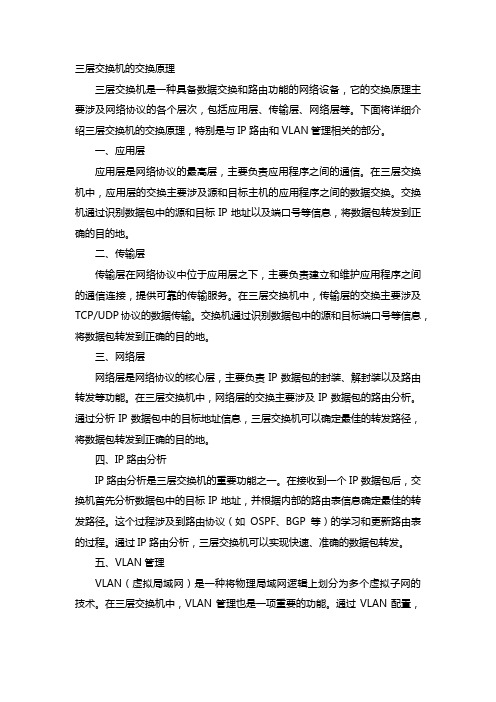 三层交换机的交换原理

三层交换机是一种具备数据交换和路由功能的网络设备，它的交换原理主要涉及网络协议的各个层次，包括应用层、传输层、网络层等。下面将详细介绍三层交换机的交换原理，特别是与 IP 路由和 VLAN 管理相关的部分。

一、应用层

应用层是网络协议的最高层，主要负责应用程序之间的通信。在三层交换机中，应用层的交换主要涉及源和目标主机的应用程序之间的数据交换。交换机通过识别数据包中的源和目标 IP 地址以及端口号等信息，将数据包转发到正确的目的地。

二、传输层

传输层在网络协议中位于应用层之下，主要负责建立和维护应用程序之间的通信连接，提供可靠的传输服务。在三层交换机中，传输层的交换主要涉及 TCP/UDP 协议的数据传输。交换机通过识别数据包中的源和目标端口号等信息，将数据包转发到正确的目的地。

三、网络层

网络层是网络协议的核心层，主要负责 IP 数据包的封装、解封装以及路由转发等功能。在三层交换机中，网络层的交换主要涉及 IP 数据包的路由分析。通过分析 IP 数据包中的目标地址信息，三层交换机可以确定最佳的转发路径，将数据包转发到正确的目的地。

四、IP 路由分析

IP 路由分析是三层交换机的重要功能之一。在接收到一个 IP 数据包后，交换机首先分析数据包中的目标 IP 地址，并根据内部的路由表信息确定最佳的转发路径。这个过程涉及到路由协议（如 OSPF、BGP 等）的学习和更新路由表的过程。通过 IP 路由分析，三层交换机可以实现快速、准确的数据包转发。

五、VLAN 管理

VLAN（虚拟局域网）是一种将物理局域网逻辑上划分为多个虚拟子网的技术。在三层交换机中，VLAN 管理也是一项重要的功能。通过 VLAN 配置，